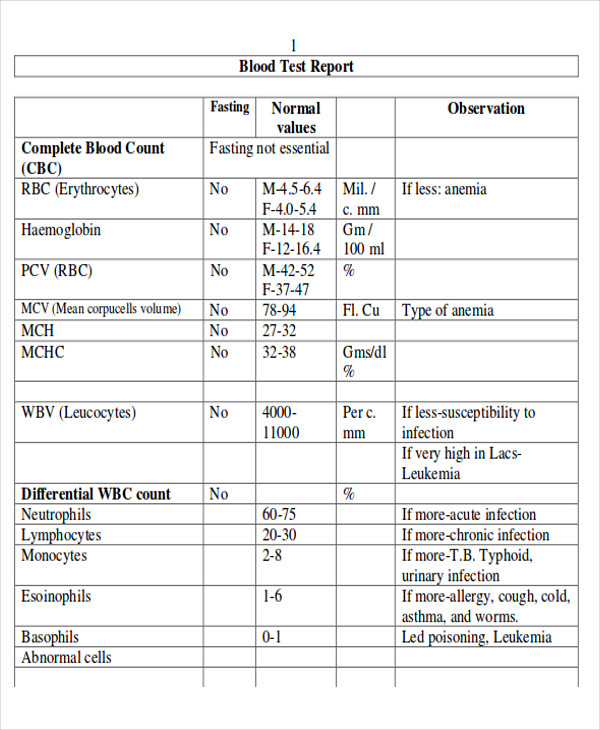 1

Blood Test Report

| | Fasting | Normal values | | Observation |
|---|---|---|---|---|
| **Complete Blood Count (CBC)** | Fasting not essential | | | |
| RBC (Erythrocytes) | No | M-4.5-6.4 F-4.0-5.4 | Mil. / c. mm | If less: anemia |
| Haemoglobin | No | M-14-18 F-12-16.4 | Gm / 100 ml | |
| PCV (RBC) | No | M-42-52 F-37-47 | % | |
| MCV (Mean corpucells volume) | No | 78-94 | Fl. Cu | Type of anemia |
| MCH | No | 27-32 | | |
| MCHC | No | 32-38 | Gms/dl % | |
| | | | | |
| WBV (Leucocytes) | No | 4000-11000 | Per c. mm | If less-susceptibility to infection |
| | | | | If very high in Lacs-Leukemia |
| **Differential WBC count** | No | | % | |
| Neutrophils | | 60-75 | | If more-acute infection |
| Lymphocytes | | 20-30 | | If more-chronic infection |
| Monocytes | | 2-8 | | If more-T.B. Typhoid, urinary infection |
| Esoinophils | | 1-6 | | If more-allergy, cough, cold, asthma, and worms. |
| Basophils | | 0-1 | | Led poisoning, Leukemia |
| Abnormal cells | | | | |
| | | | | |